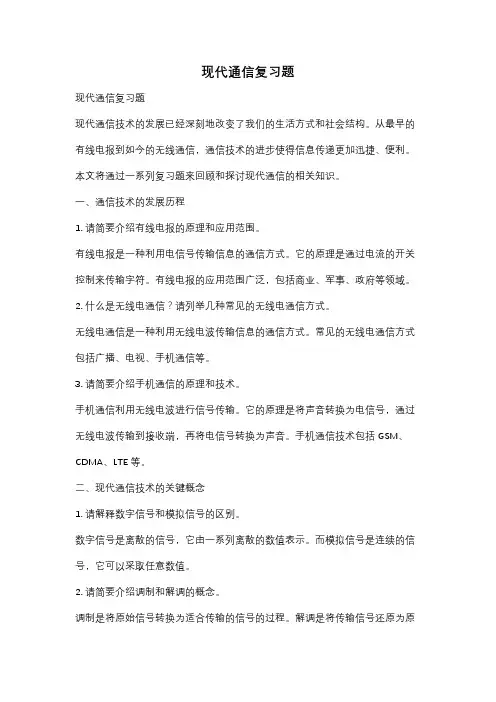 现代通信复习题

现代通信复习题

现代通信技术的发展已经深刻地改变了我们的生活方式和社会结构。从最早的有线电报到如今的无线通信，通信技术的进步使得信息传递更加迅捷、便利。本文将通过一系列复习题来回顾和探讨现代通信的相关知识。

一、通信技术的发展历程

1. 请简要介绍有线电报的原理和应用范围。

有线电报是一种利用电信号传输信息的通信方式。它的原理是通过电流的开关控制来传输字符。有线电报的应用范围广泛，包括商业、军事、政府等领域。

2. 什么是无线电通信？请列举几种常见的无线电通信方式。

无线电通信是一种利用无线电波传输信息的通信方式。常见的无线电通信方式包括广播、电视、手机通信等。

3. 请简要介绍手机通信的原理和技术。

手机通信利用无线电波进行信号传输。它的原理是将声音转换为电信号，通过无线电波传输到接收端，再将电信号转换为声音。手机通信技术包括 GSM、CDMA、LTE 等。

二、现代通信技术的关键概念

1. 请解释数字信号和模拟信号的区别。

数字信号是离散的信号，它由一系列离散的数值表示。而模拟信号是连续的信号，它可以采取任意数值。

2. 请简要介绍调制和解调的概念。

调制是将原始信号转换为适合传输的信号的过程。解调是将传输信号还原为原